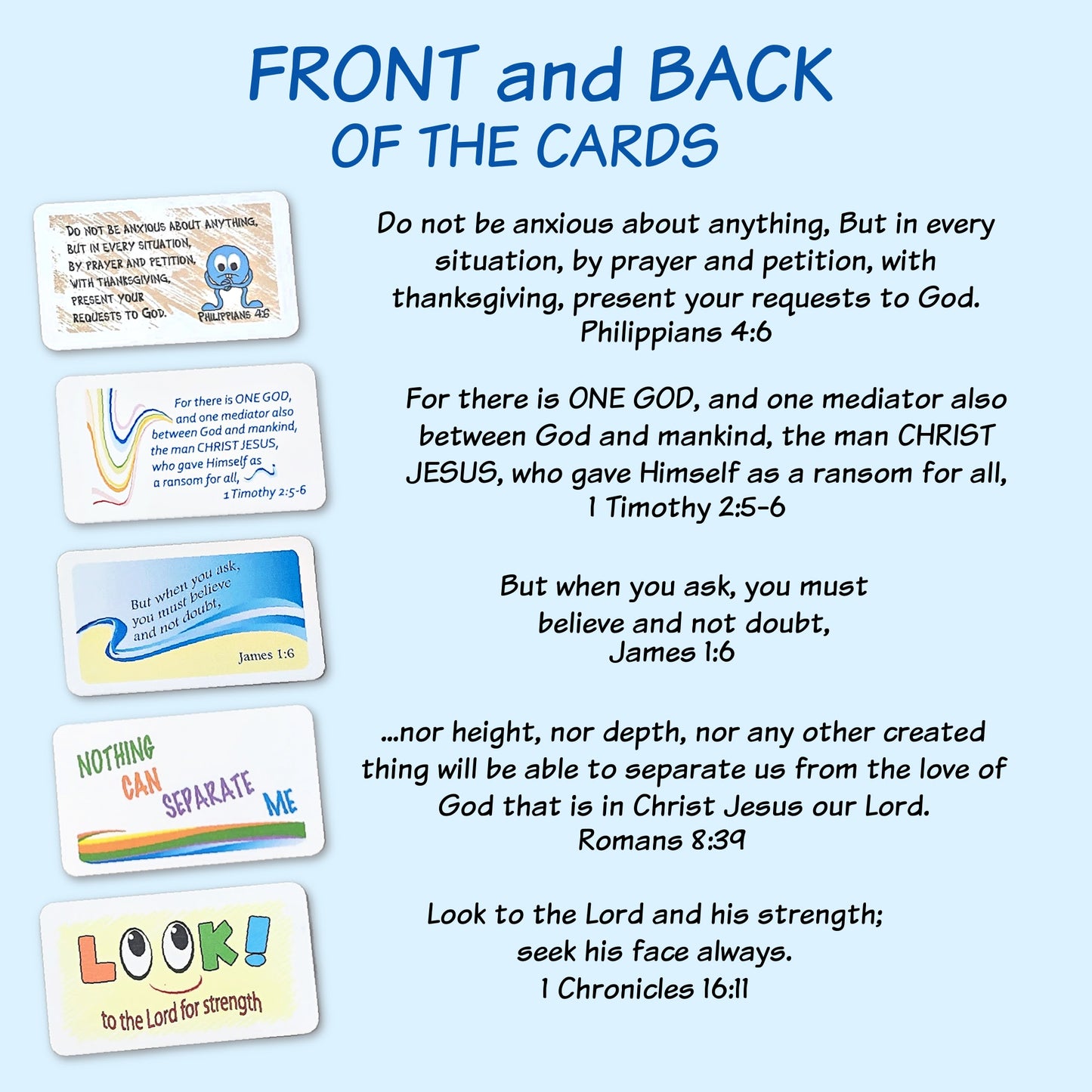 FRONT and BACK
OF THE CARDS

DO NOT BE ANXIOUS ABOUT ANYTHING, BUT IN EVERY SITUATION, BY PRAYER AND PETITION, WITH THANKSGIVING, PRESENT YOUR REQUESTS TO GOD. PHILIPPIANS 4:6

Do not be anxious about anything, But in every situation, by prayer and petition, with thanksgiving, present your requests to God.
Philippians 4:6

For there is ONE GOD, and one mediator also between God and mankind, the man CHRIST JESUS, who gave Himself as a ransom for all,
1 Timothy 2:5-6

For there is ONE GOD, and one mediator also between God and mankind, the man CHRIST JESUS, who gave Himself as a ransom for all,
1 Timothy 2:5-6

But when you ask, you must believe and not doubt,
James 1:6

But when you ask, you must believe and not doubt,
James 1:6

NOTHING CAN SEPARATE ME

...nor height, nor depth, nor any other created thing will be able to separate us from the love of God that is in Christ Jesus our Lord.
Romans 8:39

LOOK! to the Lord for strength

Look to the Lord and his strength; seek his face always.
1 Chronicles 16:11